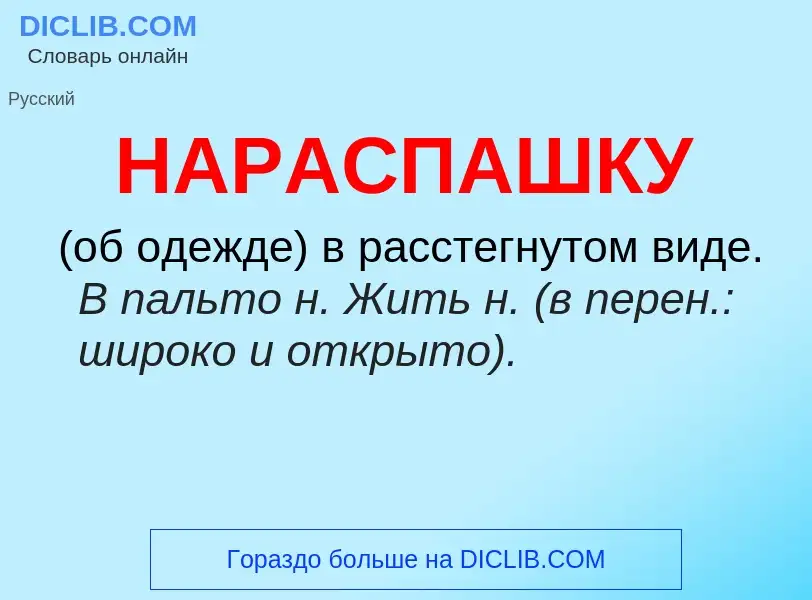 DICLIB.COM
Словарь онлайн

Русский

НАРАСПАШКУ

(об одежде) в расстегнутом виде. В пальто н. Жить н. (в перен.: широко и открыто).

Гораздо больше на DICLIB.COM